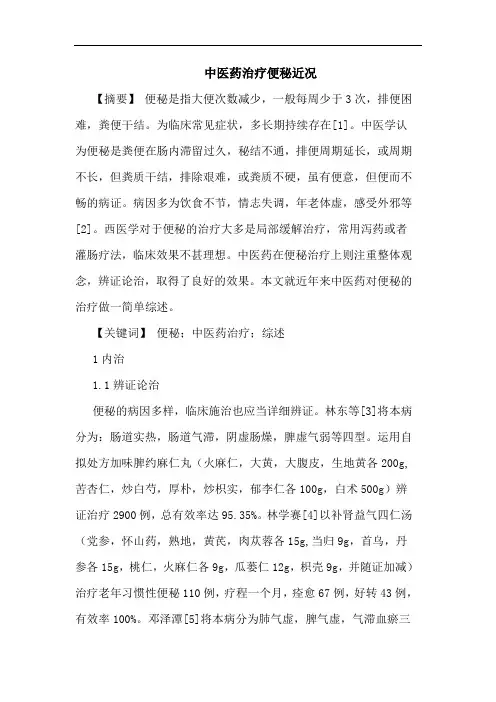 中医药治疗便秘近况

【摘要】 便秘是指大便次数减少，一般每周少于3次，排便困难，粪便干结。为临床常见症状，多长期持续存在[1]。中医学认为便秘是粪便在肠内滞留过久，秘结不通，排便周期延长，或周期不长，但粪质干结，排除艰难，或粪质不硬，虽有便意，但便而不畅的病证。病因多为饮食不节，情志失调，年老体虚，感受外邪等[2]。西医学对于便秘的治疗大多是局部缓解治疗，常用泻药或者灌肠疗法，临床效果不甚理想。中医药在便秘治疗上则注重整体观念，辨证论治，取得了良好的效果。本文就近年来中医药对便秘的治疗做一简单综述。

【关键词】 便秘；中医药治疗；综述

1 内治

1.1 辨证论治

便秘的病因多样，临床施治也应当详细辨证。林东等[3]将本病分为：肠道实热，肠道气滞，阴虚肠燥，脾虚气弱等四型。运用自拟处方加味脾约麻仁丸（火麻仁，大黄，大腹皮，生地黄各200g，苦杏仁，炒白芍，厚朴，炒枳实，郁李仁各100g，白术500g）辨证治疗2900例，总有效率达95.35%。林学赛[4]以补肾益气四仁汤（党参，怀山药，熟地，黄芪，肉苁蓉各15g，当归9g，首乌，丹参各15g，桃仁，火麻仁各9g，瓜蒌仁12g，枳壳9g，并随证加减）治疗老年习惯性便秘110例，疗程一个月，痊愈67例，好转43例，有效率100%。邓泽潭[5]将本病分为肺气虚，脾气虚，气滞血瘀三